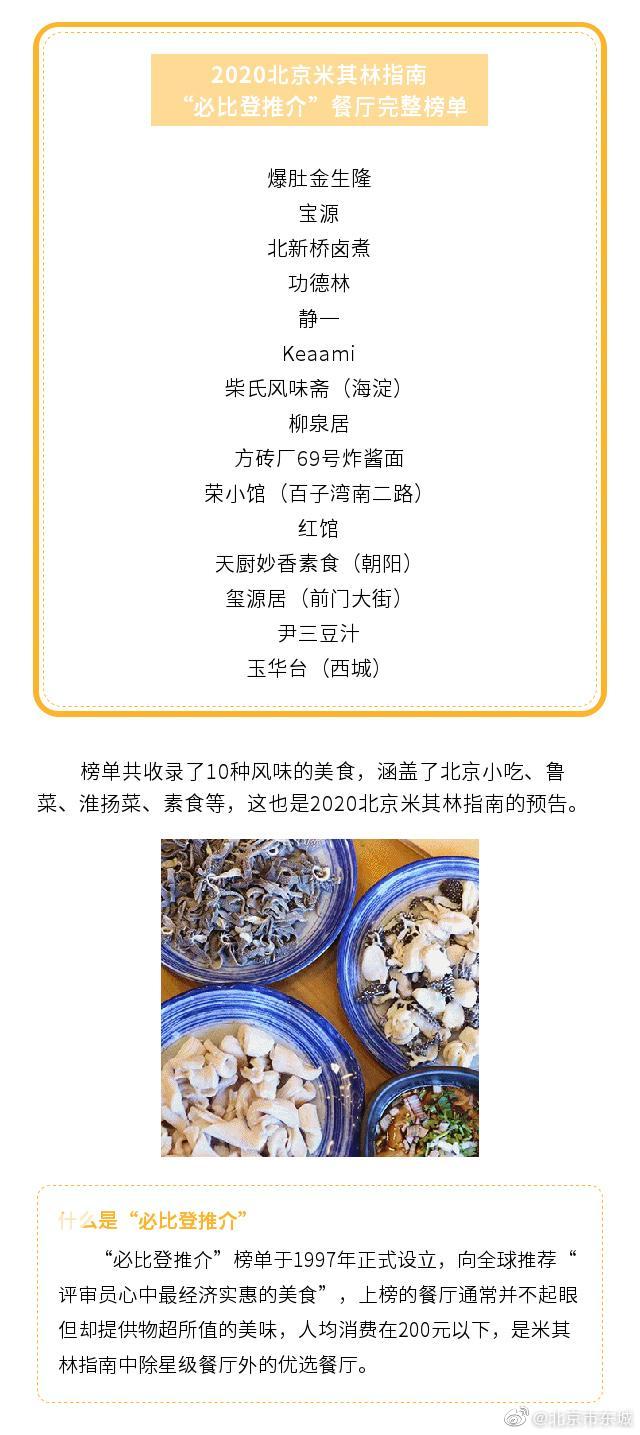 2020北京米其林指南
“必比登推介”餐厅完整榜单

爆肚金生隆
宝源
北新桥卤煮
功德林
静一
Keaami
柴氏风味斋（海淀）
柳泉居
方砖厂69号炸酱面
荣小馆（百子湾南二路）
红馆
天厨妙香素食（朝阳）
玺源居（前门大街）
尹三豆汁
玉华台（西城）

榜单共收录了10种风味的美食，涵盖了北京小吃、鲁菜、淮扬菜、素食等，这也是2020北京米其林指南的预告。

什么是“必比登推介”

“必比登推介”榜单于1997年正式设立，向全球推荐“评审员心中最经济实惠的美食”，上榜的餐厅通常并不起眼但却提供物超所值的美味，人均消费在200元以下，是米其林指南中除星级餐厅外的优选餐厅。

@北京市东城